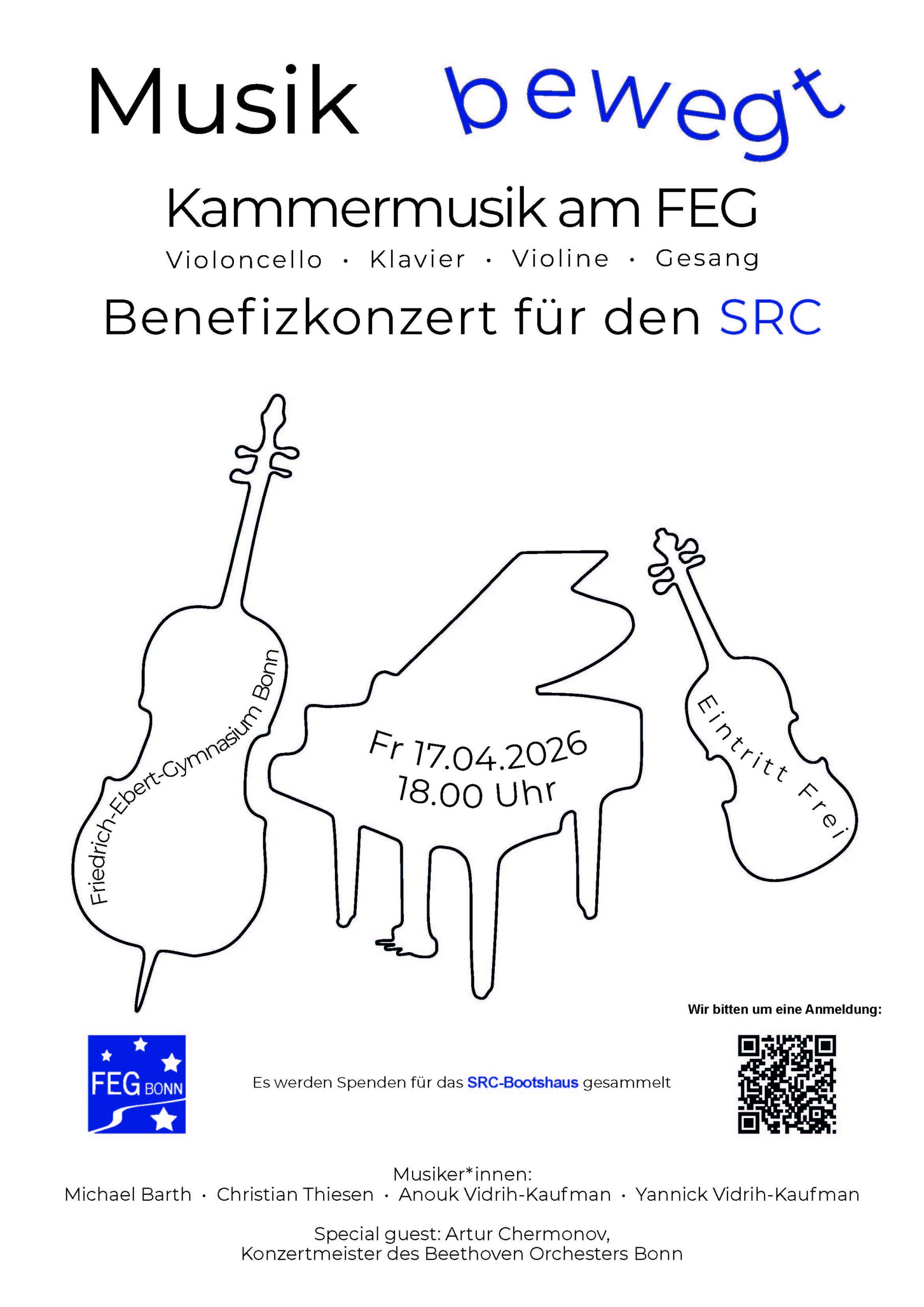 Musik bewegt

Kammermusik am FEG

Violoncello · Klavier · Violine · Gesang

Benefizkonzert für den SRC

Friedrich-Ebert-Gymnasium Bonn

Fr 17.04.2026
18.00 Uhr

Eintritt Frei

Wir bitten um eine Anmeldung:

FEG BONN

Es werden Spenden für das SRC-Bootshaus gesammelt

Musiker*innen:
Michael Barth · Christian Thiesen · Anouk Vidrih-Kaufman · Yannick Vidrih-Kaufman

Special guest: Artur Chermonov,
Konzertmeister des Beethoven Orchesters Bonn